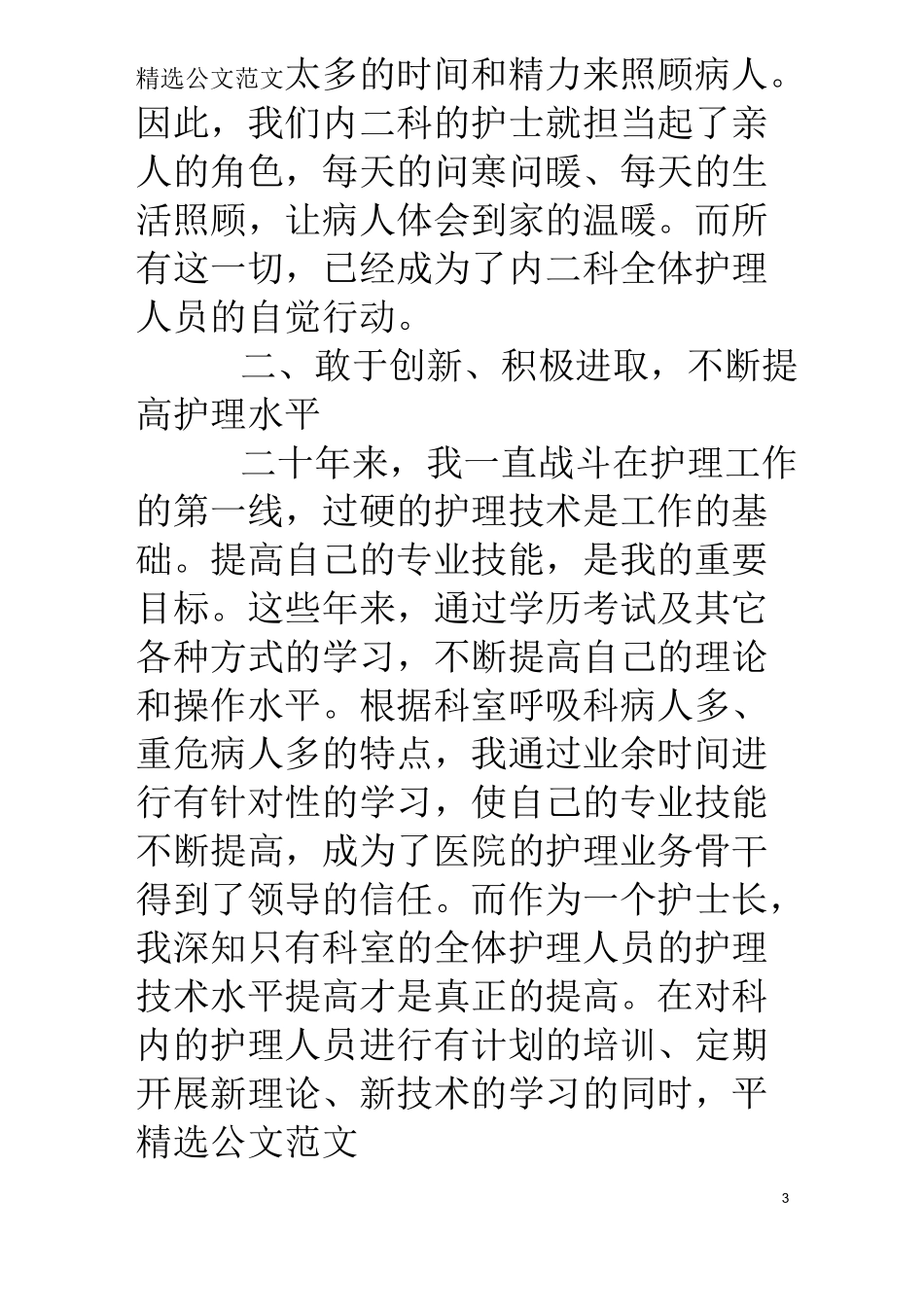 精选公文范文太多的时间和精力来照顾病人。因此，我们内二科的护士就担当起了亲人的角色，每天的问寒问暖、每天的生活照顾，让病人体会到家的温暖。而所有这一切，已经成为了内二科全体护理人员的自觉行动。

二、敢于创新、积极进取，不断提高护理水平

二十年来，我一直战斗在护理工作的第一线，过硬的护理技术是工作的基础。提高自己的专业技能，是我的重要目标。这些年来，通过学历考试及其它各种方式的学习，不断提高自己的理论和操作水平。根据科室呼吸科病人多、重危病人多的特点，我通过业余时间进行有针对性的学习，使自己的专业技能不断提高，成为了医院的护理业务骨干得到了领导的信任。而作为一个护士长，我深知只有科室的全体护理人员的护理技术水平提高才是真正的提高。在对科内的护理人员进行有计划的培训、定期开展新理论、新技术的学习的同时，平
精选公文范文

3